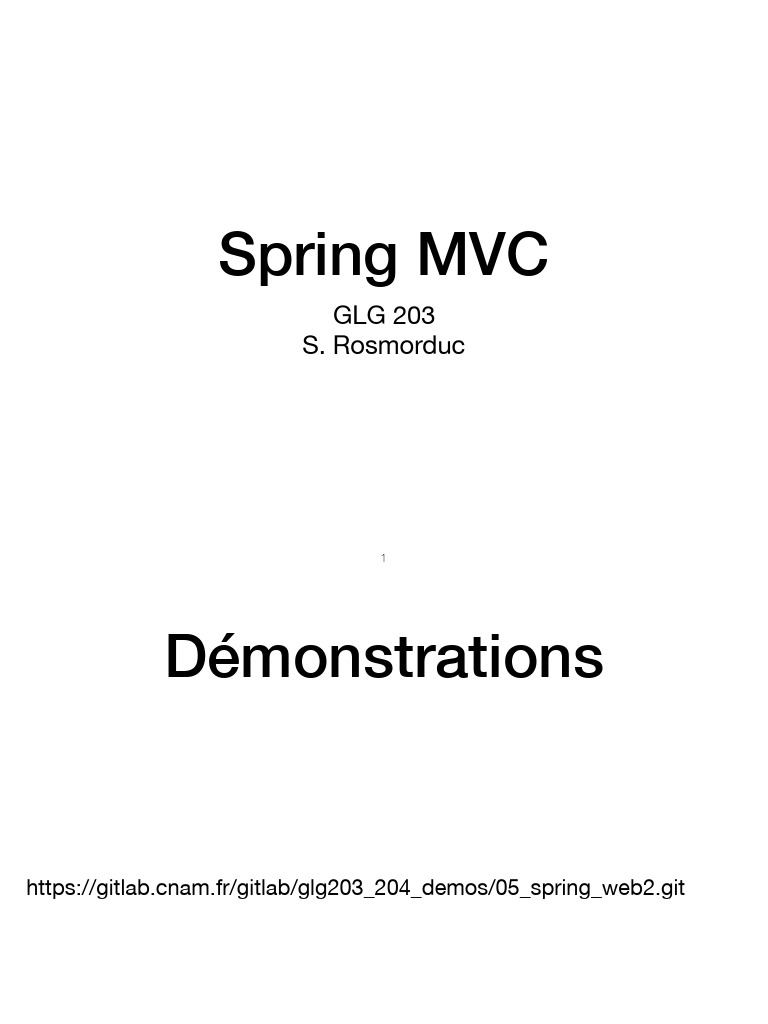 Spring MVC

GLG 203
S. Rosmorduc

1

Démonstrations

https://gitlab.cnam.fr/gitlab/glg203_204_demos/05_spring_web2.git